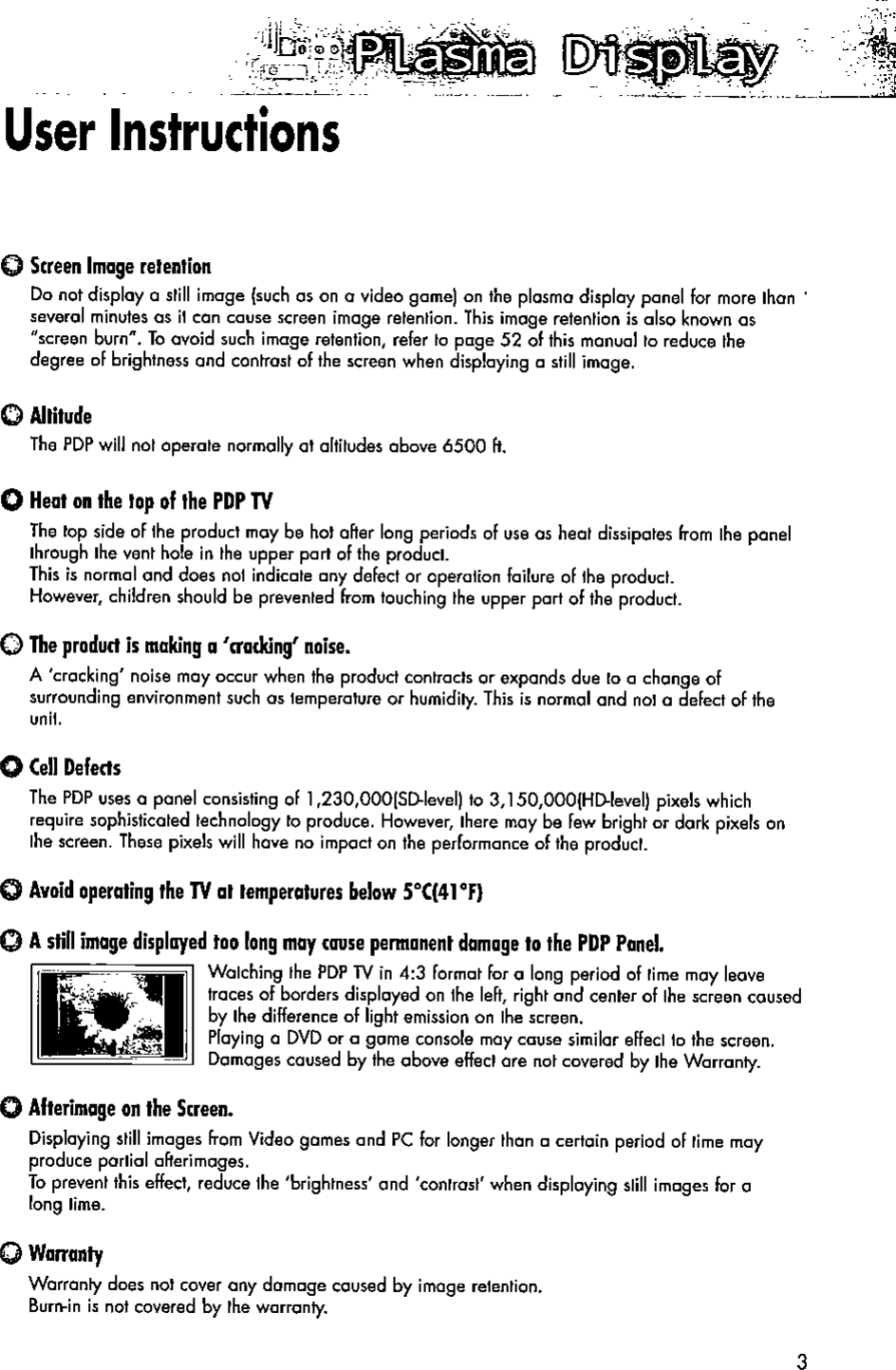 Plasma Display

User Instructions

Screen Image retention
Do not display a still image (such as on a video game) on the plasma display panel for more than several minutes as it can cause screen image retention. This image retention is also known as "screen burn". To avoid such image retention, refer to page 52 of this manual to reduce the degree of brightness and contrast of the screen when displaying a still image.

Altitude
The PDP will not operate normally at altitudes above 6500 ft.

Heat on the top of the PDP TV
The top side of the product may be hot after long periods of use as heat dissipates from the panel through the vent hole in the upper part of the product.
This is normal and does not indicate any defect or operation failure of the product.
However, children should be prevented from touching the upper part of the product.

The product is making a 'cracking' noise.
A 'cracking' noise may occur when the product contracts or expands due to a change of surrounding environment such as temperature or humidity. This is normal and not a defect of the unit.

Cell Defects
The PDP uses a panel consisting of 1,230,000(SD-level) to 3,150,000(HD-level) pixels which require sophisticated technology to produce. However, there may be few bright or dark pixels on the screen. These pixels will have no impact on the performance of the product.

Avoid operating the TV at temperatures below 5°C(41°F)

A still image displayed too long may cause permanent damage to the PDP Panel.
Watching the PDP TV in 4:3 format for a long period of time may leave traces of borders displayed on the left, right and center of the screen caused by the difference of light emission on the screen.
Playing a DVD or a game console may cause similar effect to the screen.
Damages caused by the above effect are not covered by the Warranty.

Afterimage on the Screen.
Displaying still images from Video games and PC for longer than a certain period of time may produce partial afterimages.
To prevent this effect, reduce the 'brightness' and 'contrast' when displaying still images for a long time.

Warranty
Warranty does not cover any damage caused by image retention.
Burn-in is not covered by the warranty.

3